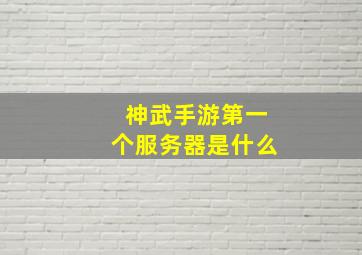 神武手游第一个服务器是什么